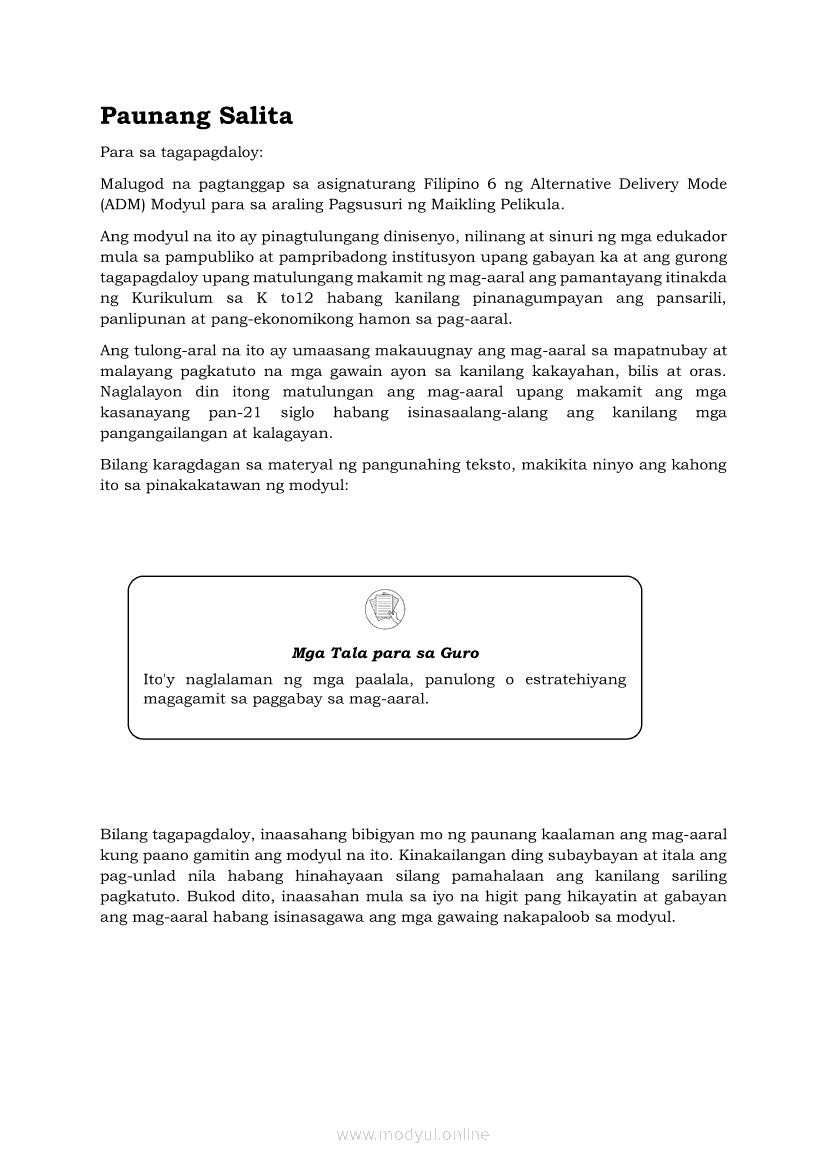 Paunang Salita

Para sa tagapagdaloy:

Malugod na pagtanggap sa asignaturang Filipino 6 ng Alternative Delivery Mode (ADM) Modyul para sa araling Pagsusuri ng Maikling Pelikula.

Ang modyul na ito ay pinagtulungang dinisenyo, nilinang at sinuri ng mga edukador mula sa pampubliko at pampribadong institusyon upang gabayan ka at ang gurong tagapagdaloy upang matulungang makamit ng mag-aaral ang pamantayang itinakda ng Kurikulum sa K to12 habang kanilang pinanagumpayan ang pansarili, panlipunan at pang-ekonomikong hamon sa pag-aaral.

Ang tulong-aral na ito ay umaasang makauugnay ang mag-aaral sa mapatnubay at malayang pagkatuto na mga gawain ayon sa kanilang kakayahan, bilis at oras. Naglalayon din itong matulungan ang mag-aaral upang makamit ang mga kasanayang pan-21 siglo habang isinasaalang-alang ang kanilang mga pangangailangan at kalagayan.

Bilang karagdagan sa materyal ng pangunahing teksto, makikita ninyo ang kahong ito sa pinakakatawan ng modyul:

Mga Tala para sa Guro
Ito'y naglalaman ng mga paalala, panulong o estratehiyang magagamit sa paggabay sa mag-aaral.

Bilang tagapagdaloy, inaasahang bibigyan mo ng paunang kaalaman ang mag-aaral kung paano gamitin ang modyul na ito. Kinakailangan ding subaybayan at itala ang pag-unlad nila habang hinahayaan silang pamahalaan ang kanilang sariling pagkatuto. Bukod dito, inaasahan mula sa iyo na higit pang hikayatin at gabayan ang mag-aaral habang isinasagawa ang mga gawaing nakapaloob sa modyul.

www.modyul.online